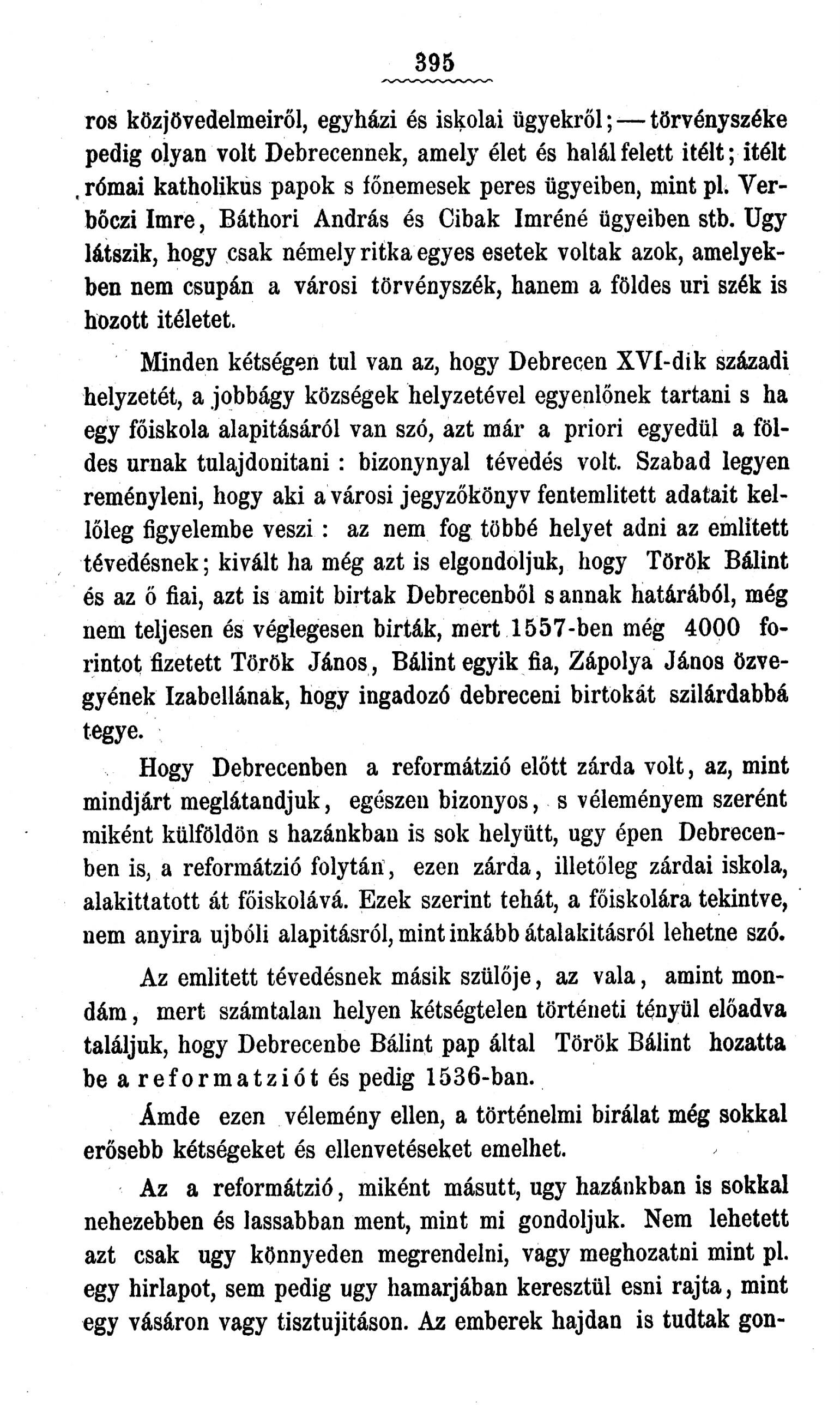 395

ros közjövedelmeiről, egyházi és iskolai ügyekről; — törvényszéke pedig olyan volt Debrecennek, amely élet és halál felett itélt; itélt római katholikus papok s főnemesek peres ügyeiben, mint pl. Verbőczi Imre, Báthori András és Cibak Imréné ügyeiben stb. Ugy látszik, hogy csak némely ritka egyes esetek voltak azok, amelyekben nem csupán a városi törvényszék, hanem a földes uri szék is hozott itéletet.

Minden kétségen tul van az, hogy Debrecen XVI-dik századi helyzetét, a jobbágy községek helyzetével egyenlőnek tartani s ha egy főiskola alapitásáról van szó, azt már a priori egyedül a földes urnak tulajdonitani : bizonynyal tévedés volt. Szabad legyen reményleni, hogy aki a városi jegyzőkönyv fentemlitett adatait kellőleg figyelembe veszi : az nem fog többé helyet adni az emlitett tévedésnek; kivált ha még azt is elgondoljuk, hogy Török Bálint és az ő fiai, azt is amit birtak Debrecenből s annak határából, még nem teljesen és véglegesen birták, mert 1557-ben még 4000 forintot fizetett Török János, Bálint egyik fia, Zápolya János özvegyének Izabellának, hogy ingadozó debreceni birtokát szilárdabbá tegye.

Hogy Debrecenben a reformátzió előtt zárda volt, az, mint mindjárt meglátandjuk, egészen bizonyos, s véleményem szerént miként külföldön s hazánkban is sok helyütt, ugy épen Debrecenben is, a reformátzió folytán, ezen zárda, illetőleg zárdai iskola, alakittatott át főiskolává. Ezek szerint tehát, a főiskolára tekintve, nem anyira ujbóli alapitásról, mint inkább átalakitásról lehetne szó.

Az emlitett tévedésnek másik szülője, az vala, amint mondám, mert számtalan helyen kétségtelen történeti tényül előadva találjuk, hogy Debrecenbe Bálint pap által Török Bálint hozatta be a reformatziót és pedig 1536-ban.

Ámde ezen vélemény ellen, a történelmi birálat még sokkal erősebb kétségeket és ellenvetéseket emelhet.

Az a reformátzió, miként másutt, ugy hazánkban is sokkal nehezebben és lassabban ment, mint mi gondoljuk. Nem lehetett azt csak ugy könnyeden megrendelni, vagy meghozatni mint pl. egy hirlapot, sem pedig ugy hamarjában keresztül esni rajta, mint egy vásáron vagy tisztujitáson. Az emberek hajdan is tudtak gon-